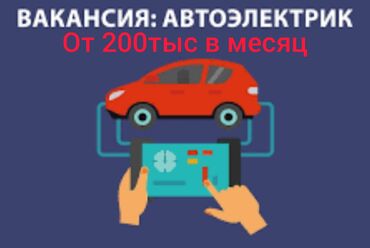 ВАКАНСИЯ: АВТОЭЛЕКТРИК
От 200тыс в месяц